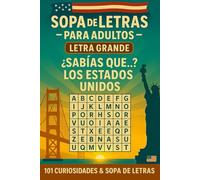 SOPA DE LETRAS
– PARA ADULTOS –
LETRA GRANDE
¿SABÍAS QUE..?
LOS ESTADOS UNIDOS

| A | B | C | D | E | F | G |
|---|---|---|---|---|---|---|
| I | J | K | L | M | N | O |
| P | O | R | H | S | O | R |
| V | U | O | I | A | A | E |
| S | T | X | E | E | Q | P |
| Z | E | B | N | A | S | U |
| U | O | M | V | V | S | T |

101 CURIOSIDADES & SOPA DE LETRAS